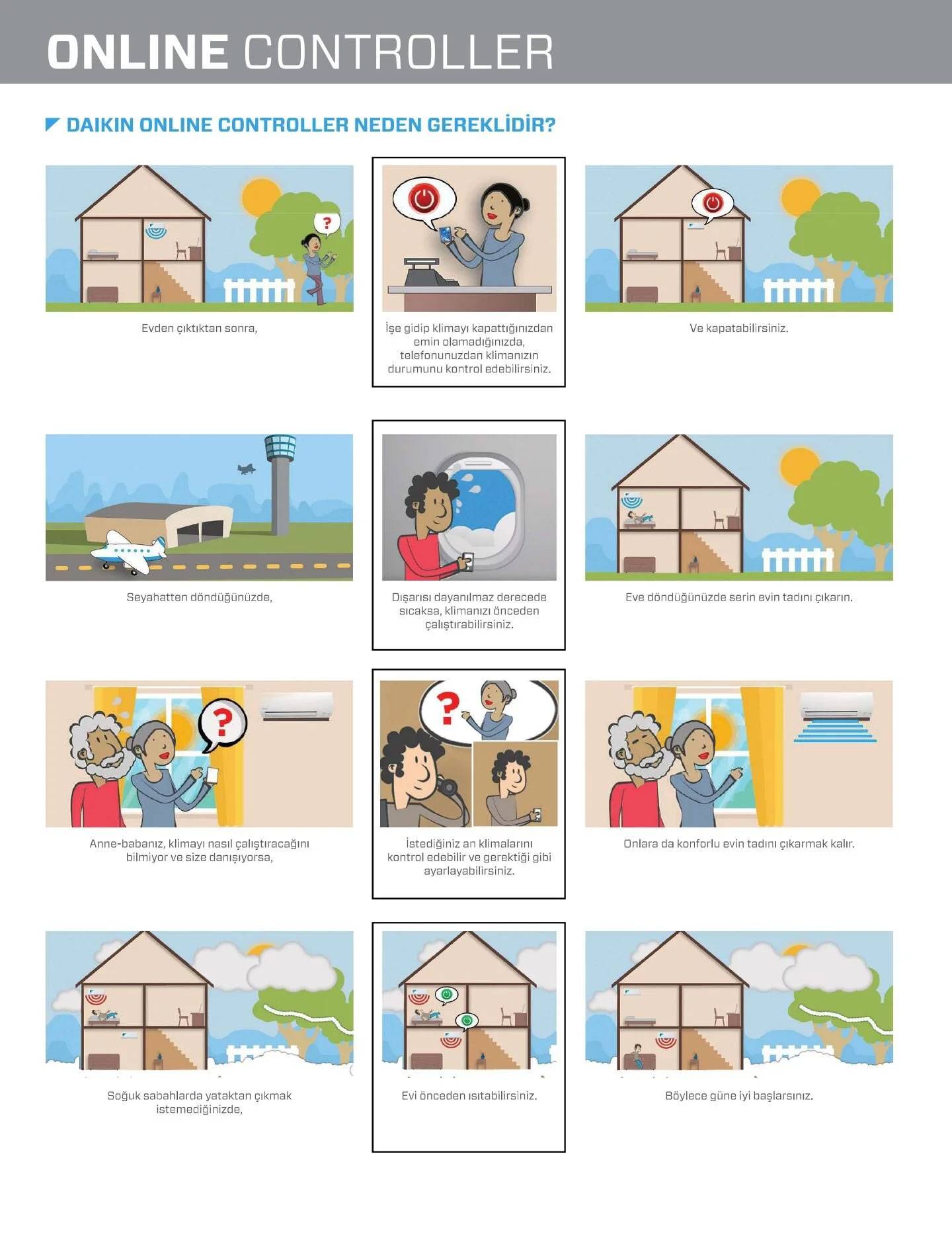 ONLINE CONTROLLER

DAIKIN ONLINE CONTROLLER NEDEN GEREKLİDİR?

?

Evden çıktıktan sonra,

İşe gidip klimayı kapattığınızdan emin olamadığınızda, telefonunuzdan klimanızın durumunu kontrol edebilirsiniz.

Ve kapatabilirsiniz.

Seyahatten döndüğünüzde,

Dışarısı dayanılmaz derecede sıcaksa, klimanızı önceden çalıştırabilirsiniz.

Eve döndüğünüzde serin evin tadını çıkarın.

?

Anne-babanız, klimayı nasıl çalıştıracağını bilmiyor ve size danışıyorsa,

?

İstediğiniz an klimalarını kontrol edebilir ve gerektiği gibi ayarlayabilirsiniz.

Onlara da konforlu evin tadını çıkarmak kalır.

Soğuk sabahlarda yataktan çıkmak istemediğinizde,

Evi önceden ısıtabilirsiniz.

Böylece güne iyi başlarsınız.